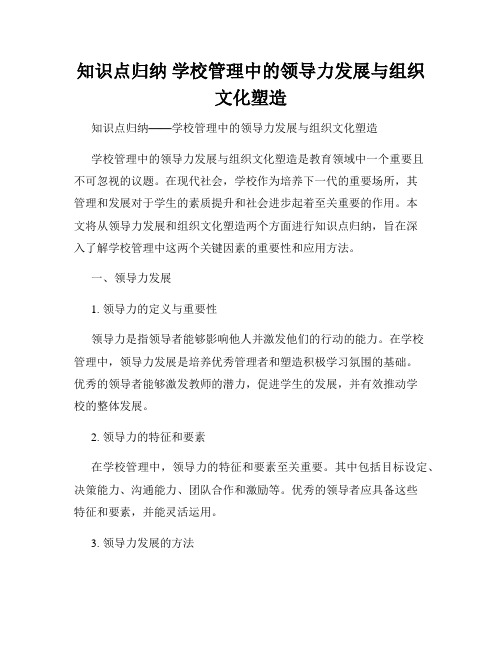 知识点归纳 学校管理中的领导力发展与组织文化塑造

知识点归纳——学校管理中的领导力发展与组织文化塑造

学校管理中的领导力发展与组织文化塑造是教育领域中一个重要且不可忽视的议题。在现代社会，学校作为培养下一代的重要场所，其管理和发展对于学生的素质提升和社会进步起着至关重要的作用。本文将从领导力发展和组织文化塑造两个方面进行知识点归纳，旨在深入了解学校管理中这两个关键因素的重要性和应用方法。

一、领导力发展

1. 领导力的定义与重要性

领导力是指领导者能够影响他人并激发他们的行动的能力。在学校管理中，领导力发展是培养优秀管理者和塑造积极学习氛围的基础。优秀的领导者能够激发教师的潜力，促进学生的发展，并有效推动学校的整体发展。

2. 领导力的特征和要素

在学校管理中，领导力的特征和要素至关重要。其中包括目标设定、决策能力、沟通能力、团队合作和激励等。优秀的领导者应具备这些特征和要素，并能灵活运用。

3. 领导力发展的方法